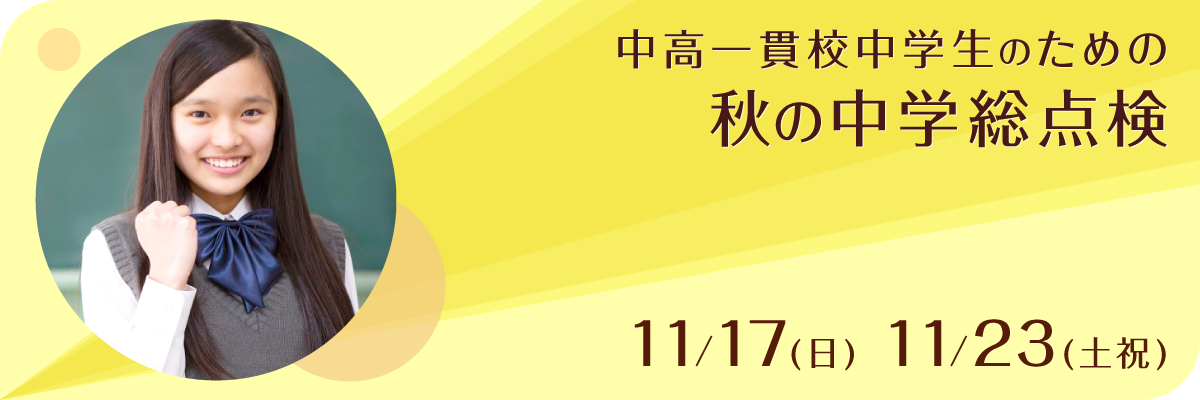 中高一貫校中学生のための
秋の中学総点検

11/17(日) 11/23(土祝)